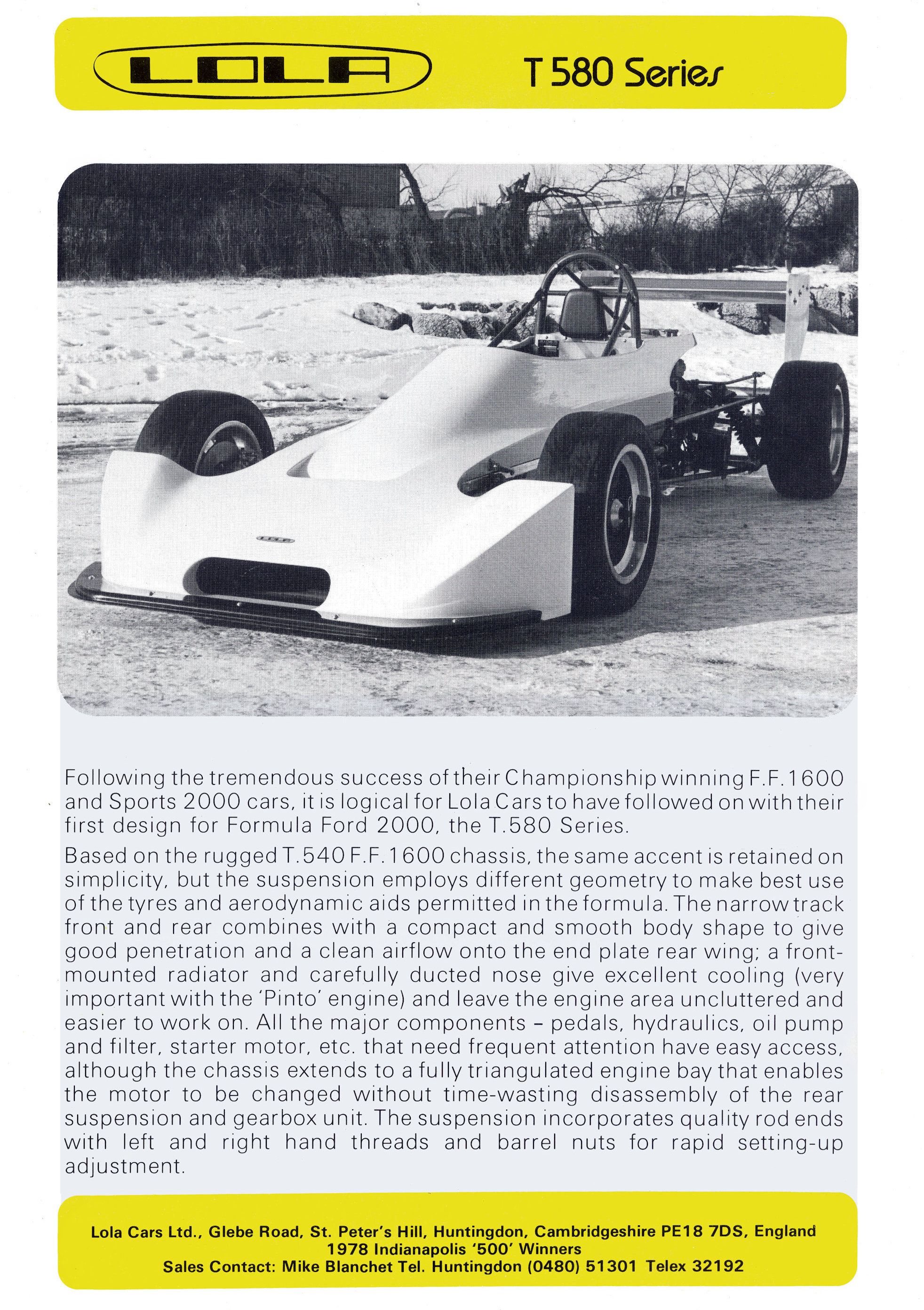 LOLA

T 580 Series

LOLA

Following the tremendous success of their Championship winning F.F.1600 and Sports 2000 cars, it is logical for Lola Cars to have followed on with their first design for Formula Ford 2000, the T.580 Series.

Based on the rugged T.540 F.F.1600 chassis, the same accent is retained on simplicity, but the suspension employs different geometry to make best use of the tyres and aerodynamic aids permitted in the formula. The narrow track front and rear combines with a compact and smooth body shape to give good penetration and a clean airflow onto the end plate rear wing; a front-mounted radiator and carefully ducted nose give excellent cooling (very important with the 'Pinto' engine) and leave the engine area uncluttered and easier to work on. All the major components – pedals, hydraulics, oil pump and filter, starter motor, etc. that need frequent attention have easy access, although the chassis extends to a fully triangulated engine bay that enables the motor to be changed without time-wasting disassembly of the rear suspension and gearbox unit. The suspension incorporates quality rod ends with left and right hand threads and barrel nuts for rapid setting-up adjustment.

Lola Cars Ltd., Glebe Road, St. Peter's Hill, Huntingdon, Cambridgeshire PE18 7DS, England
1978 Indianapolis '500' Winners
Sales Contact: Mike Blanchet Tel. Huntingdon (0480) 51301 Telex 32192